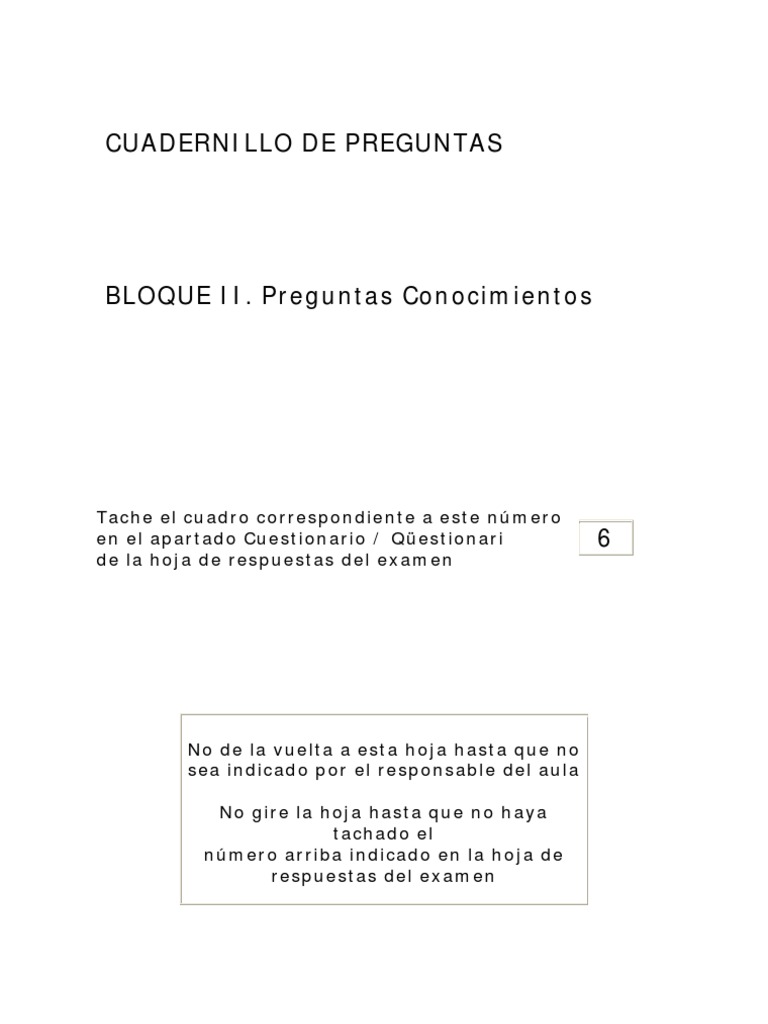 CUADERNILLO DE PREGUNTAS

BLOQUE II. Preguntas Conocimientos

Tache el cuadro correspondiente a este número en el apartado Cuestionario / Qüestionari de la hoja de respuestas del examen

6

No de la vuelta a esta hoja hasta que no sea indicado por el responsable del aula

No gire la hoja hasta que no haya tachado el número arriba indicado en la hoja de respuestas del examen